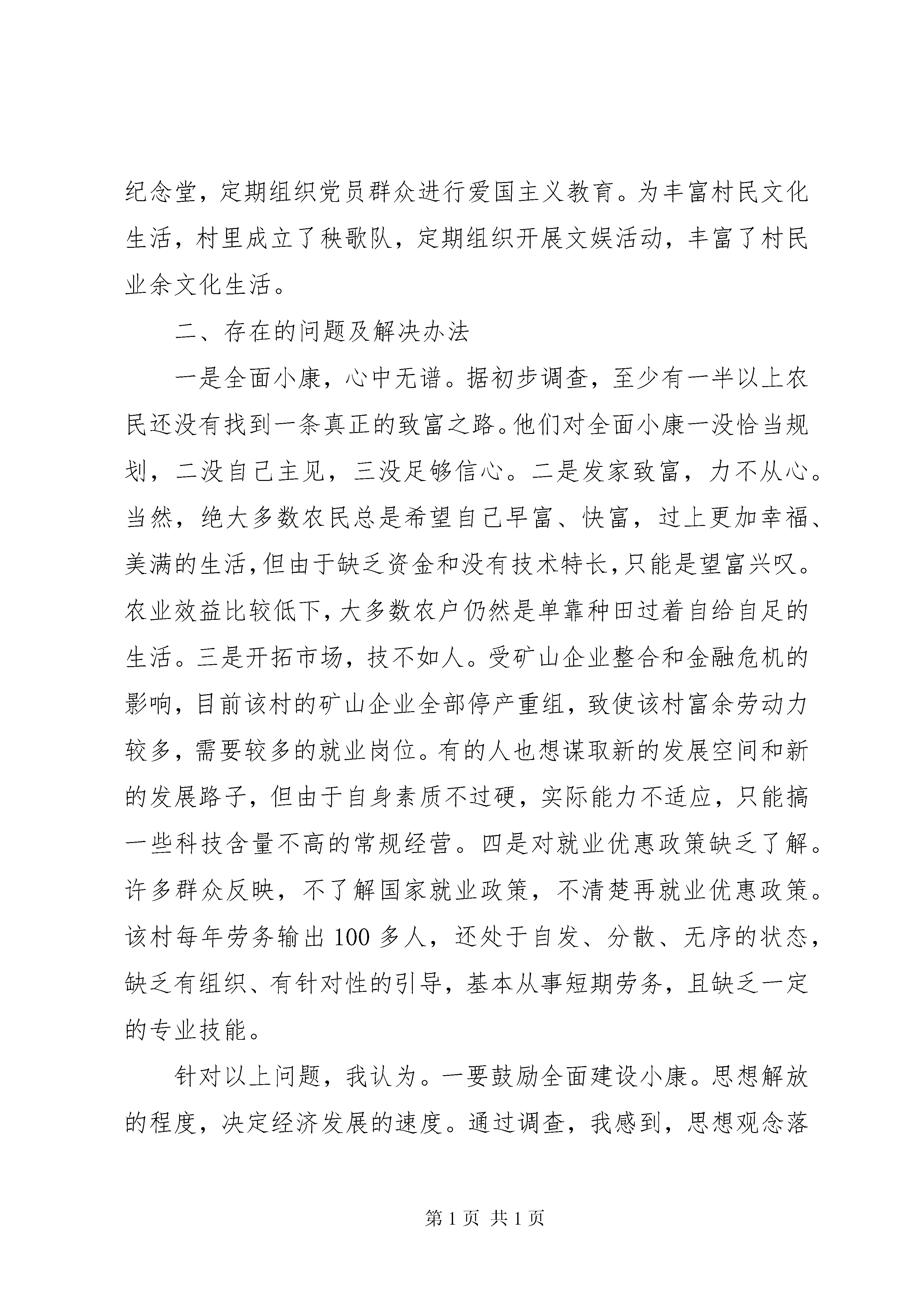 纪念堂，定期组织党员群众进行爱国主义教育。为丰富村民文化生活，村里成立了秧歌队，定期组织开展文娱活动，丰富了村民业余文化生活。

二、存在的问题及解决办法

一是全面小康，心中无谱。据初步调查，至少有一半以上农民还没有找到一条真正的致富之路。他们对全面小康一没恰当规划，二没自己主见，三没足够信心。二是发家致富，力不从心。当然，绝大多数农民总是希望自己早富、快富，过上更加幸福、美满的生活，但由于缺乏资金和没有技术特长，只能是望富兴叹。农业效益比较低下，大多数农户仍然是单靠种田过着自给自足的生活。三是开拓市场，技不如人。受矿山企业整合和金融危机的影响，目前该村的矿山企业全部停产重组，致使该村富余劳动力较多，需要较多的就业岗位。有的人也想谋取新的发展空间和新的发展路子，但由于自身素质不过硬，实际能力不适应，只能搞一些科技含量不高的常规经营。四是对就业优惠政策缺乏了解。许多群众反映，不了解国家就业政策，不清楚再就业优惠政策。该村每年劳务输出 100 多人，还处于自发、分散、无序的状态，缺乏有组织、有针对性的引导，基本从事短期劳务，且缺乏一定的专业技能。

针对以上问题，我认为。一要鼓励全面建设小康。思想解放的程度，决定经济发展的速度。通过调查，我感到，思想观念落

第 1 页 共 1 页